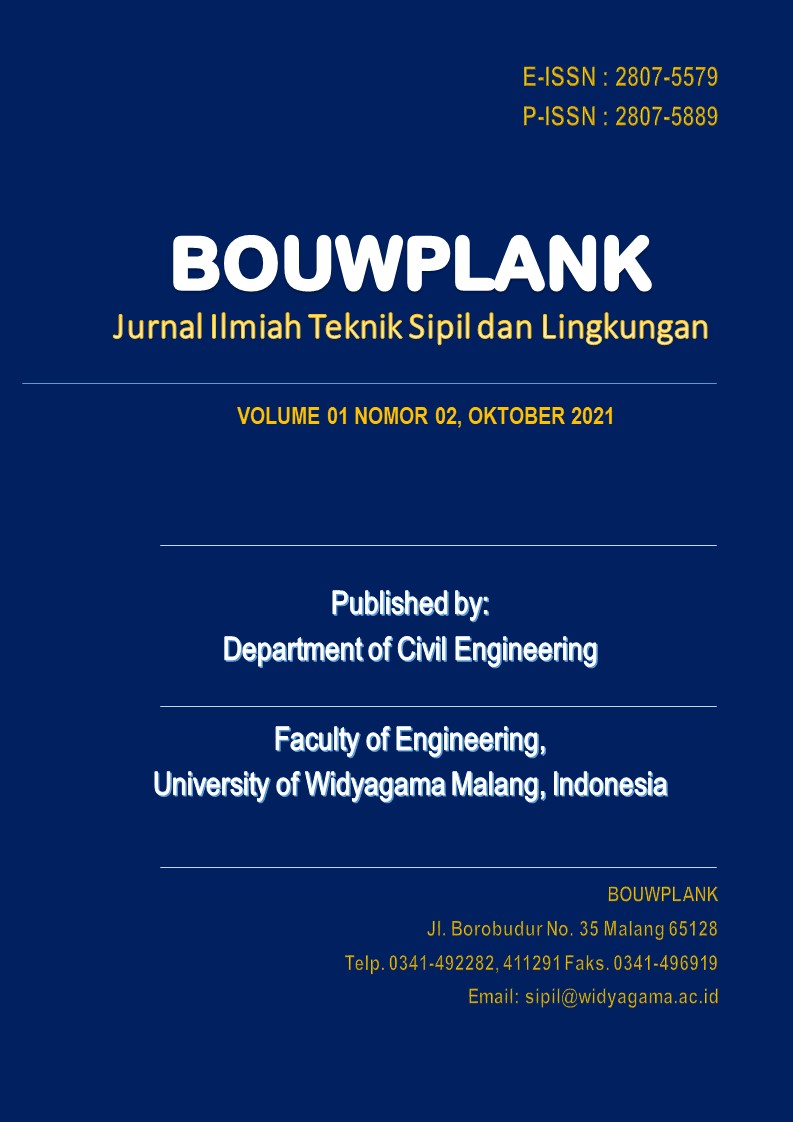 E-ISSN : 2807-5579
P-ISSN : 2807-5889

BOUWPLANK
Jurnal Ilmiah Teknik Sipil dan Lingkungan

VOLUME 01 NOMOR 02, OKTOBER 2021

Published by:
Department of Civil Engineering

Faculty of Engineering,
University of Widyagama Malang, Indonesia

BOUWPLANK
Jl. Borobudur No. 35 Malang 65128
Telp. 0341-492282, 411291 Faks. 0341-496919
Email: sipil@widyagama.ac.id